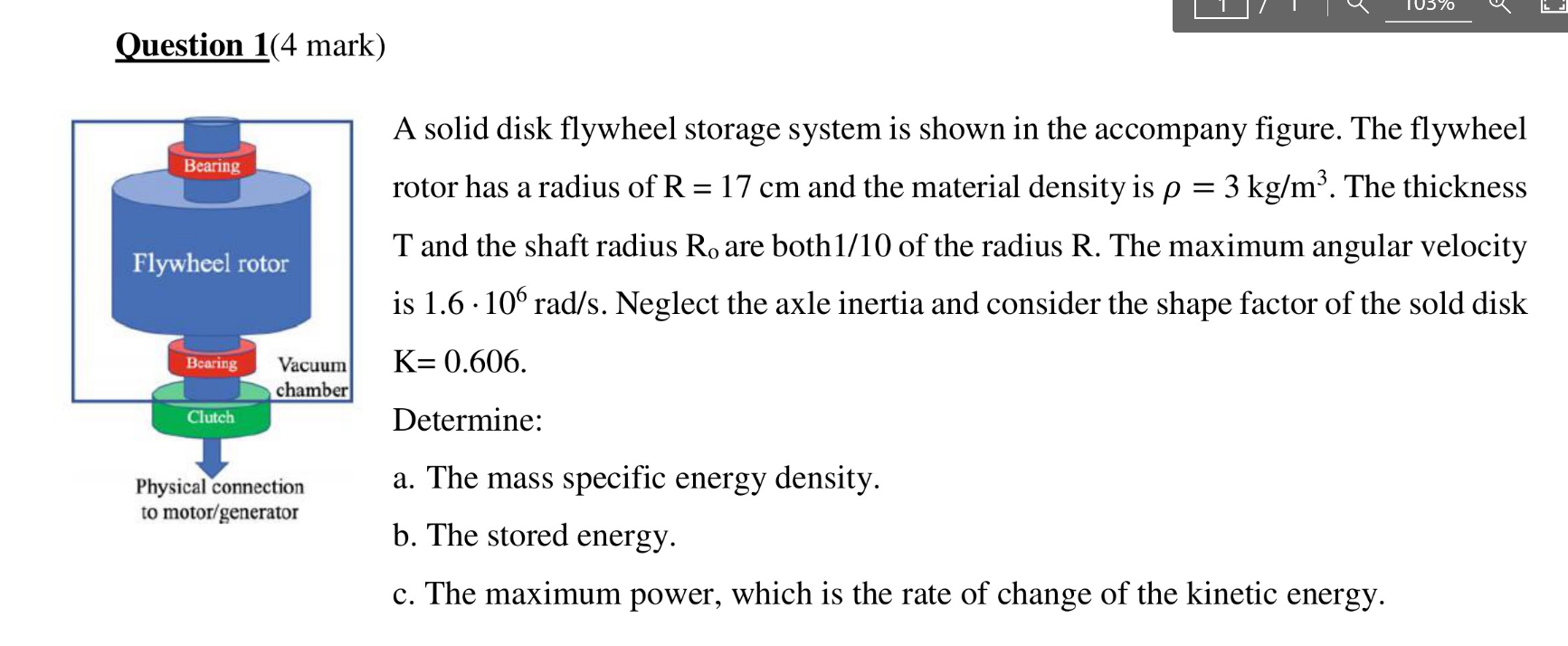 1 / 1 103%

Question 1(4 mark)

Bearing

Flywheel rotor

Bearing

Vacuum chamber

Clutch

Physical connection to motor/generator

A solid disk flywheel storage system is shown in the accompany figure. The flywheel rotor has a radius of R = 17 cm and the material density is $\rho = 3$ kg/m$^3$. The thickness T and the shaft radius R$_o$ are both1/10 of the radius R. The maximum angular velocity is $1.6 \cdot 10^6$ rad/s. Neglect the axle inertia and consider the shape factor of the sold disk K= 0.606.

Determine:

a. The mass specific energy density.

b. The stored energy.

c. The maximum power, which is the rate of change of the kinetic energy.